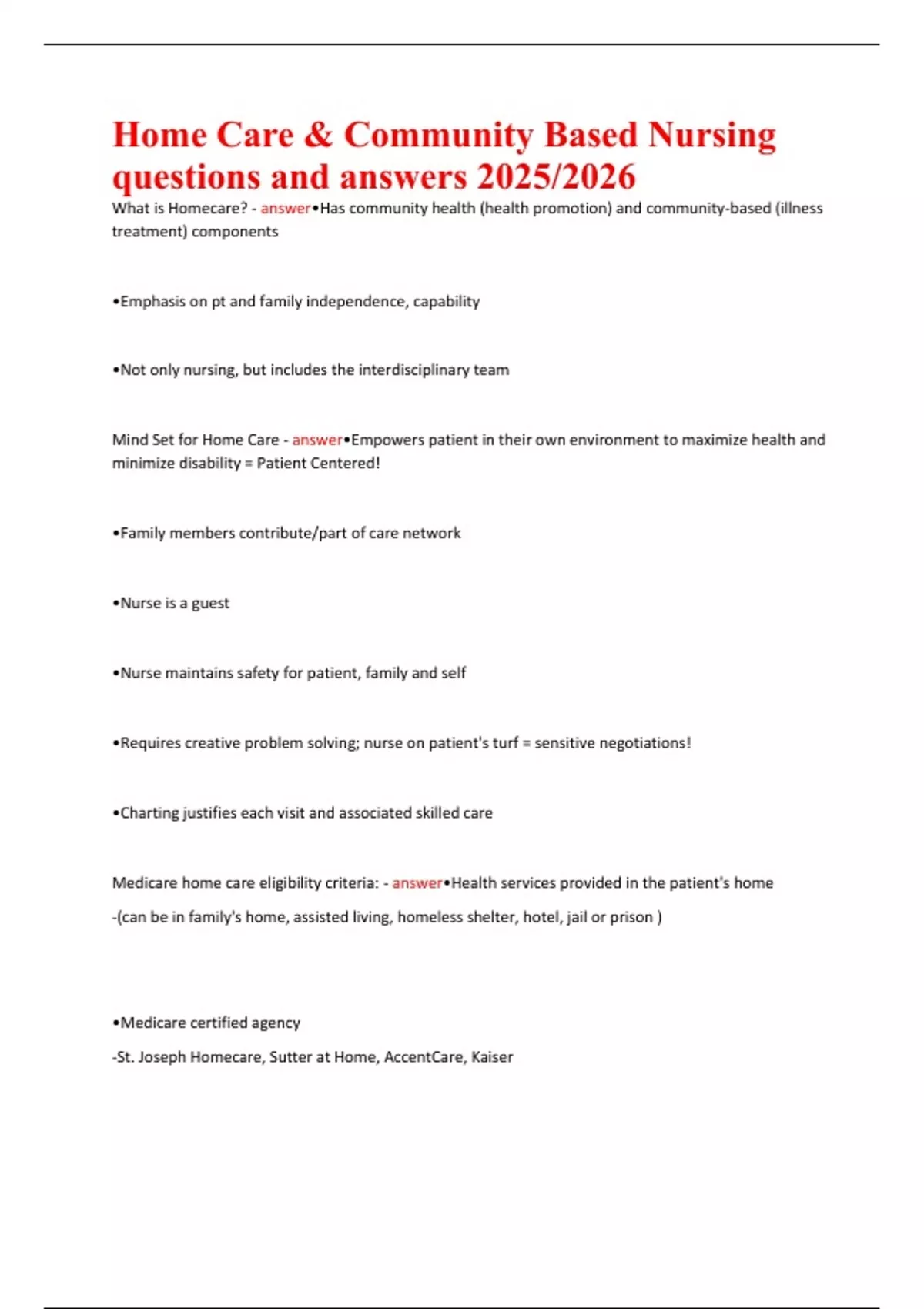 Home Care & Community Based Nursing questions and answers 2025/2026

What is Homecare? - answer•Has community health (health promotion) and community-based (illness treatment) components

•Emphasis on pt and family independence, capability

•Not only nursing, but includes the interdisciplinary team

Mind Set for Home Care - answer•Empowers patient in their own environment to maximize health and minimize disability = Patient Centered!

•Family members contribute/part of care network

•Nurse is a guest

•Nurse maintains safety for patient, family and self

•Requires creative problem solving; nurse on patient's turf = sensitive negotiations!

•Charting justifies each visit and associated skilled care

Medicare home care eligibility criteria: - answer•Health services provided in the patient's home

-(can be in family's home, assisted living, homeless shelter, hotel, jail or prison )

•Medicare certified agency

-St. Joseph Homecare, Sutter at Home, AccentCare, Kaiser